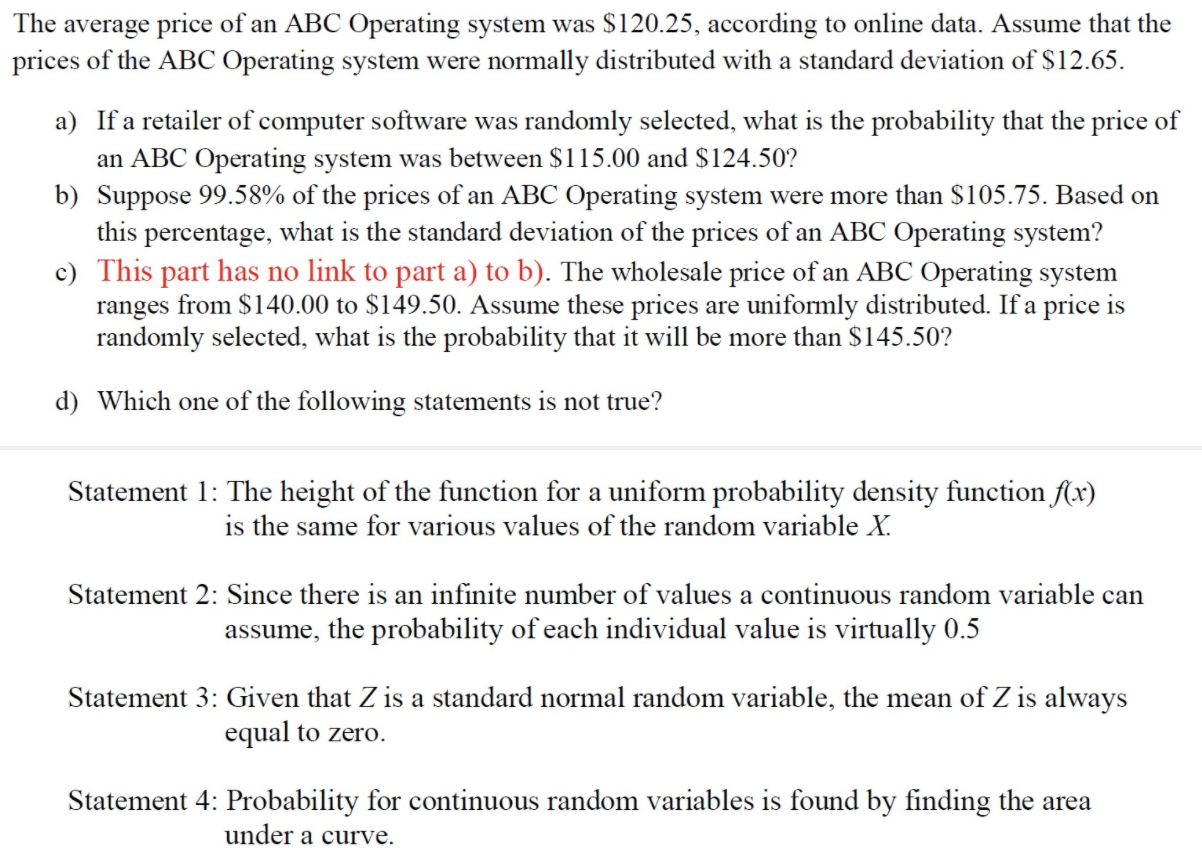 The average price of an ABC Operating system was \$120.25, according to online data. Assume that the prices of the ABC Operating system were normally distributed with a standard deviation of \$12.65.

a) If a retailer of computer software was randomly selected, what is the probability that the price of an ABC Operating system was between \$115.00 and \$124.50?

b) Suppose 99.58% of the prices of an ABC Operating system were more than \$105.75. Based on this percentage, what is the standard deviation of the prices of an ABC Operating system?

c) This part has no link to part a) to b). The wholesale price of an ABC Operating system ranges from \$140.00 to \$149.50. Assume these prices are uniformly distributed. If a price is randomly selected, what is the probability that it will be more than \$145.50?

d) Which one of the following statements is not true?

Statement 1: The height of the function for a uniform probability density function $f(x)$ is the same for various values of the random variable $X$.

Statement 2: Since there is an infinite number of values a continuous random variable can assume, the probability of each individual value is virtually 0.5

Statement 3: Given that $Z$ is a standard normal random variable, the mean of $Z$ is always equal to zero.

Statement 4: Probability for continuous random variables is found by finding the area under a curve.